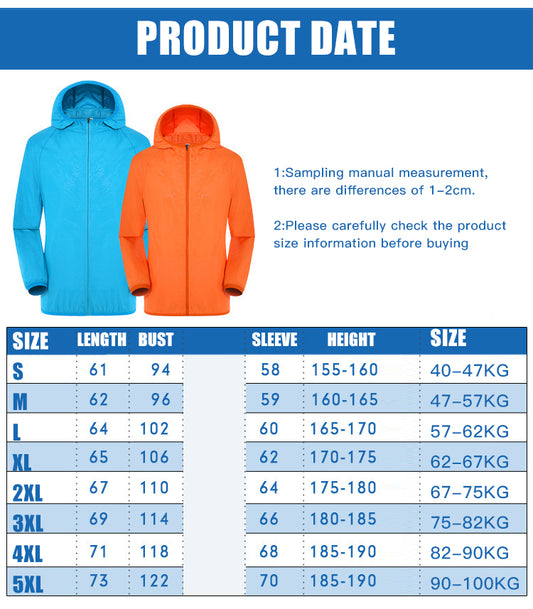 PRODUCT DATE

1:Sampling manual measurement, there are differences of 1-2cm.

2:Please carefully check the product size information before buying

| SIZE | LENGTH | BUST | | SLEEVE | HEIGHT | SIZE |
|---|---|---|---|---|---|---|
| S | 61 | 94 | | 58 | 155-160 | 40-47KG |
| M | 62 | 96 | | 59 | 160-165 | 47-57KG |
| L | 64 | 102 | | 60 | 165-170 | 57-62KG |
| XL | 65 | 106 | | 62 | 170-175 | 62-67KG |
| 2XL | 67 | 110 | | 64 | 175-180 | 67-75KG |
| 3XL | 69 | 114 | | 66 | 180-185 | 75-82KG |
| 4XL | 71 | 118 | | 68 | 185-190 | 82-90KG |
| 5XL | 73 | 122 | | 70 | 185-190 | 90-100KG |